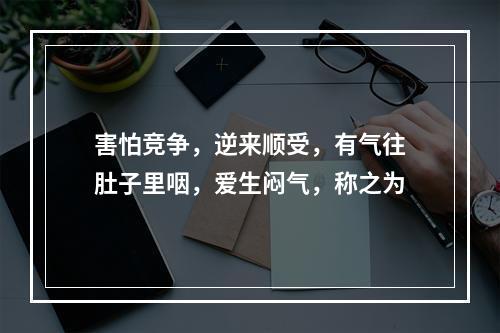 害怕竞争，逆来顺受，有气往肚子里咽，爱生闷气，称之为